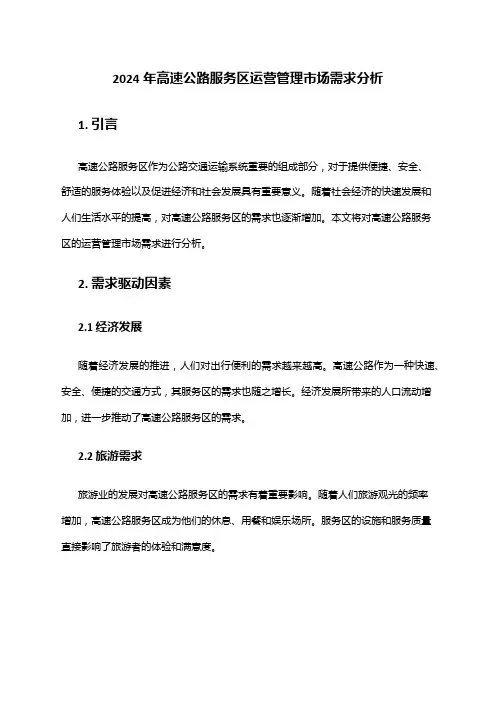 2024 年高速公路服务区运营管理市场需求分析

1. 引言

高速公路服务区作为公路交通运输系统重要的组成部分，对于提供便捷、安全、舒适的服务体验以及促进经济和社会发展具有重要意义。随着社会经济的快速发展和人们生活水平的提高，对高速公路服务区的需求也逐渐增加。本文将对高速公路服务区的运营管理市场需求进行分析。

2. 需求驱动因素

2.1 经济发展

随着经济发展的推进，人们对出行便利的需求越来越高。高速公路作为一种快速、安全、便捷的交通方式，其服务区的需求也随之增长。经济发展所带来的人口流动增加，进一步推动了高速公路服务区的需求。

2.2 旅游需求

旅游业的发展对高速公路服务区的需求有着重要影响。随着人们旅游观光的频率增加，高速公路服务区成为他们的休息、用餐和娱乐场所。服务区的设施和服务质量直接影响了旅游者的体验和满意度。